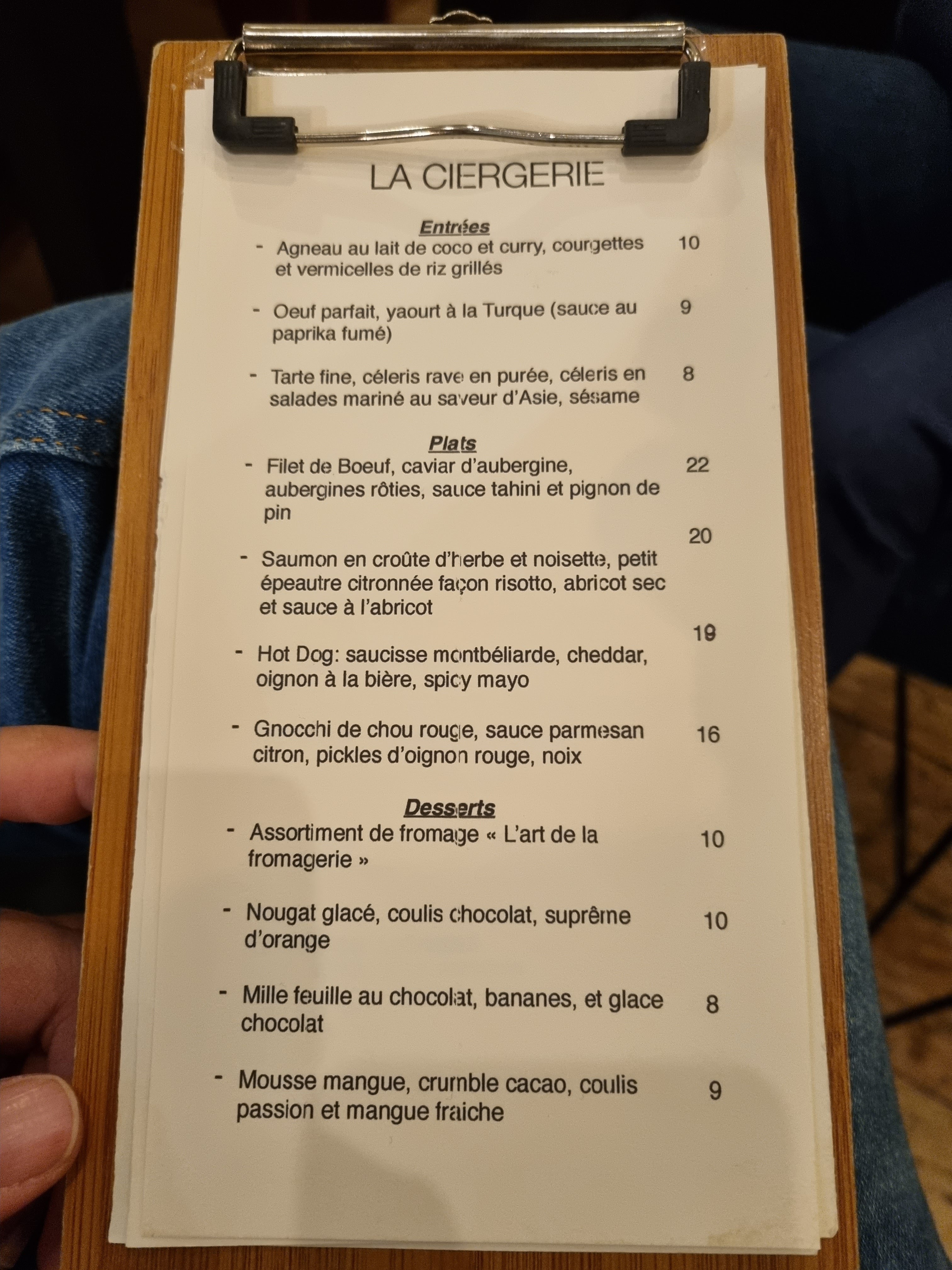 LA CIERGERIE

Entrées

- Agneau au lait de coco et curry, courgettes et vermicelles de riz grillés 10

- Oeuf parfait, yaourt à la Turque (sauce au paprika fumé) 9

- Tarte fine, céleris rave en purée, céleris en salades mariné au saveur d'Asie, sésame 8

Plats

- Filet de Boeuf, caviar d'aubergine, aubergines rôties, sauce tahini et pignon de pin 22

- Saumon en croûte d'herbe et noisette, petit épeautre citronnée façon risotto, abricot sec et sauce à l'abricot 20

- Hot Dog: saucisse montbéliarde, cheddar, oignon à la bière, spicy mayo 19

- Gnocchi de chou rouge, sauce parmesan citron, pickles d'oignon rouge, noix 16

Desserts

- Assortiment de fromage « L'art de la fromagerie » 10

- Nougat glacé, coulis chocolat, suprême d'orange 10

- Mille feuille au chocolat, bananes, et glace chocolat 8

- Mousse mangue, crumble cacao, coulis passion et mangue fraiche 9